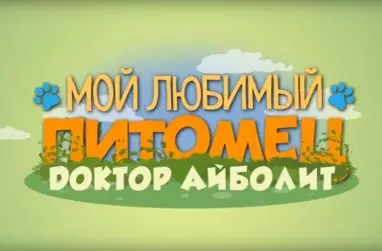 МОЙ ЛЮБИМЫЙ
ПИТОМЕЦ
ДОКТОР АЙБОЛИТ